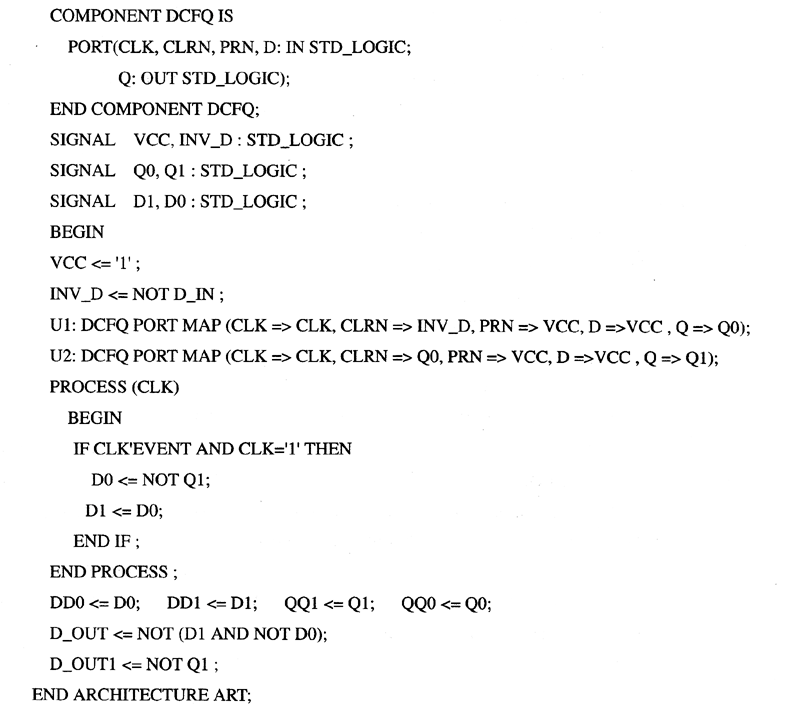 COMPONENT DCFQ IS
PORT(CLK, CLRN, PRN, D: IN STD_LOGIC;
Q: OUT STD_LOGIC);
END COMPONENT DCFQ;
SIGNAL VCC, INV_D : STD_LOGIC ;
SIGNAL Q0, Q1 : STD_LOGIC ;
SIGNAL D1, D0 : STD_LOGIC ;
BEGIN
VCC <= '1' ;
INV_D <= NOT D_IN ;
U1: DCFQ PORT MAP (CLK => CLK, CLRN => INV_D, PRN => VCC, D =>VCC , Q => Q0);
U2: DCFQ PORT MAP (CLK => CLK, CLRN => Q0, PRN => VCC, D =>VCC , Q => Q1);
PROCESS (CLK)
BEGIN
IF CLK'EVENT AND CLK='1' THEN
D0 <= NOT Q1;
D1 <= D0;
END IF ;
END PROCESS ;
DD0 <= D0; DD1 <= D1; QQ1 <= Q1; QQ0 <= Q0;
D_OUT <= NOT (D1 AND NOT D0);
D_OUT1 <= NOT Q1 ;
END ARCHITECTURE ART;